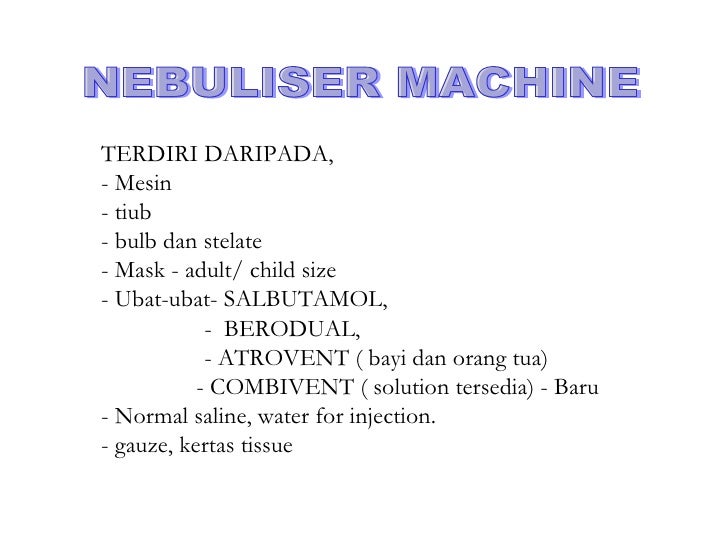 NEBULISER MACHINE

TERDIRI DARIPADA,
- Mesin
- tiub
- bulb dan stelate
- Mask - adult/ child size
- Ubat-ubat- SALBUTAMOL,
- BERODUAL,
- ATROVENT ( bayi dan orang tua)
- COMBIVENT ( solution tersedia) - Baru
- Normal saline, water for injection.
- gauze, kertas tissue